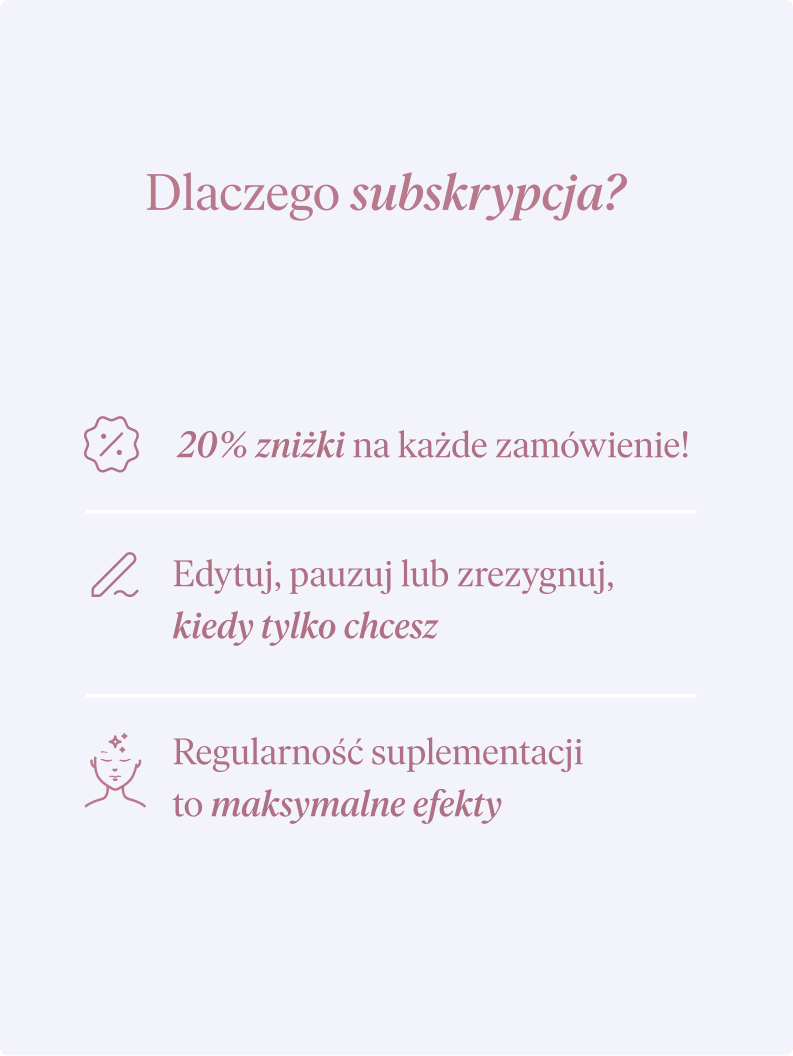 Dlaczego subskrypcja?

20% zniżki na każde zamówienie!

Edytuj, pauzuj lub zrezygnuj, kiedy tylko chcesz

Regularność suplementacji to maksymalne efekty